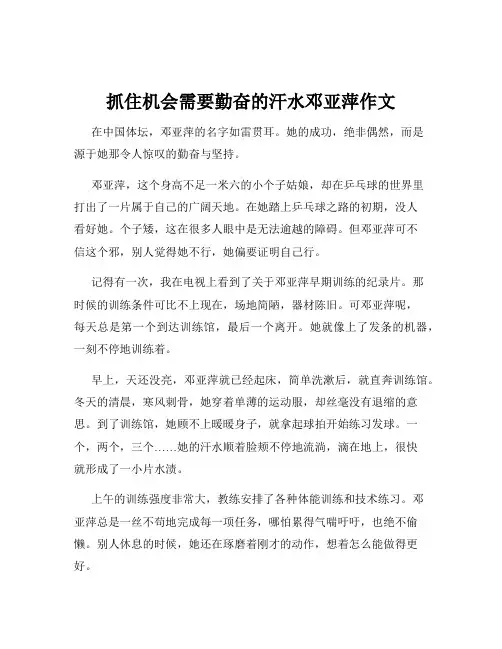 抓住机会需要勤奋的汗水邓亚萍作文

在中国体坛，邓亚萍的名字如雷贯耳。她的成功，绝非偶然，而是源于她那令人惊叹的勤奋与坚持。

邓亚萍，这个身高不足一米六的小个子姑娘，却在乒乓球的世界里打出了一片属于自己的广阔天地。在她踏上乒乓球之路的初期，没人看好她。个子矮，这在很多人眼中是无法逾越的障碍。但邓亚萍可不信这个邪，别人觉得她不行，她偏要证明自己行。

记得有一次，我在电视上看到了关于邓亚萍早期训练的纪录片。那时候的训练条件可比不上现在，场地简陋，器材陈旧。可邓亚萍呢，每天总是第一个到达训练馆，最后一个离开。她就像上了发条的机器，一刻不停地训练着。

早上，天还没亮，邓亚萍就已经起床，简单洗漱后，就直奔训练馆。冬天的清晨，寒风刺骨，她穿着单薄的运动服，却丝毫没有退缩的意思。到了训练馆，她顾不上暖暖身子，就拿起球拍开始练习发球。一个，两个，三个……她的汗水顺着脸颊不停地流淌，滴在地上，很快就形成了一小片水渍。

上午的训练强度非常大，教练安排了各种体能训练和技术练习。邓亚萍总是一丝不苟地完成每一项任务，哪怕累得气喘吁吁，也绝不偷懒。别人休息的时候，她还在琢磨着刚才的动作，想着怎么能做得更好。